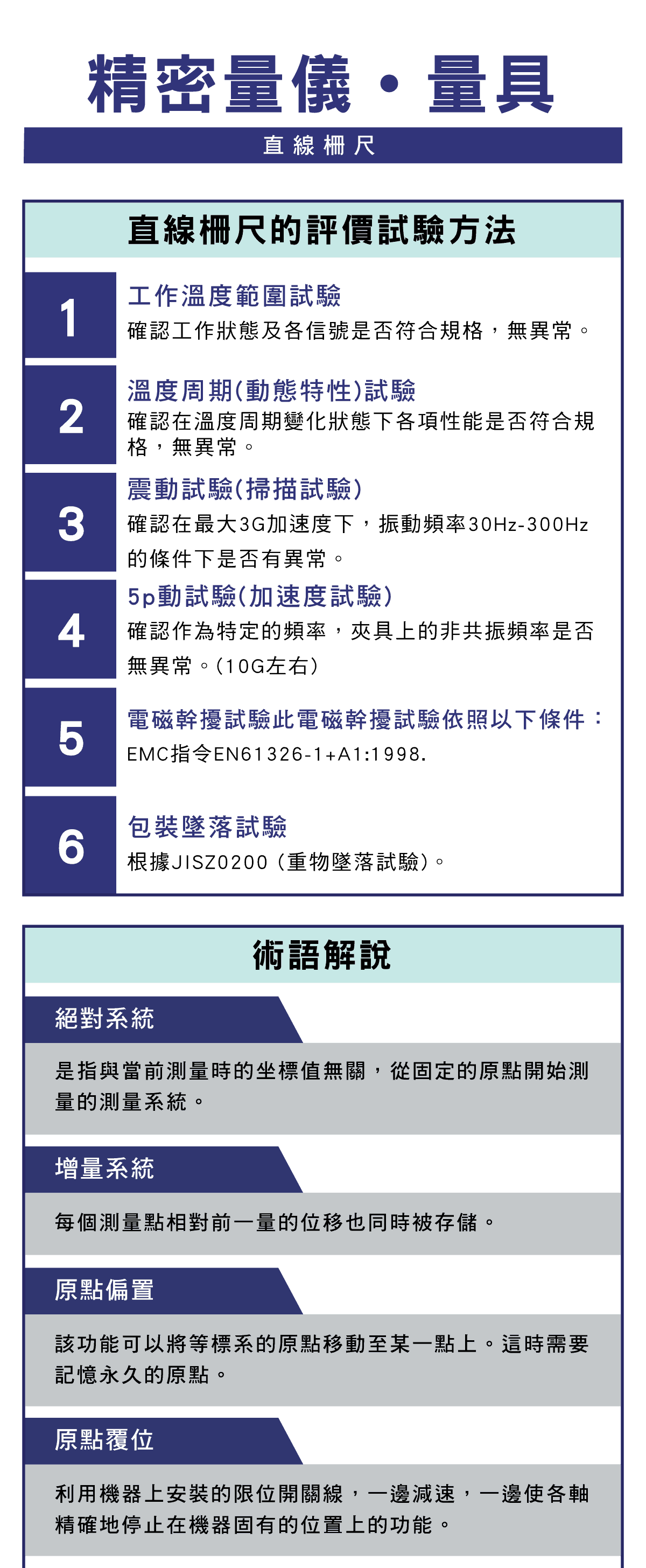 精密量儀・量具

直線柵尺

直線柵尺的評價試驗方法

1
工作溫度範圍試驗
確認工作狀態及各信號是否符合規格，無異常。

2
溫度周期(動態特性)試驗
確認在溫度周期變化狀態下各項性能是否符合規格，無異常。

3
震動試驗(掃描試驗)
確認在最大3G加速度下，振動頻率30Hz-300Hz的條件下是否有異常。

4
5p動試驗(加速度試驗)
確認作為特定的頻率，夾具上的非共振頻率是否無異常。(10G左右)

5
電磁幹擾試驗此電磁幹擾試驗依照以下條件：
EMC指令EN61326-1+A1:1998.

6
包裝墜落試驗
根據JISZ0200（重物墜落試驗）。

術語解說

絕對系統
是指與當前測量時的坐標值無關，從固定的原點開始測量的測量系統。

增量系統
每個測量點相對前一量的位移也同時被存儲。

原點偏置
該功能可以將等標系的原點移動至某一點上。這時需要記憶永久的原點。

原點覆位
利用機器上安裝的限位開關線，一邊減速，一邊使各軸精確地停止在機器固有的位置上的功能。